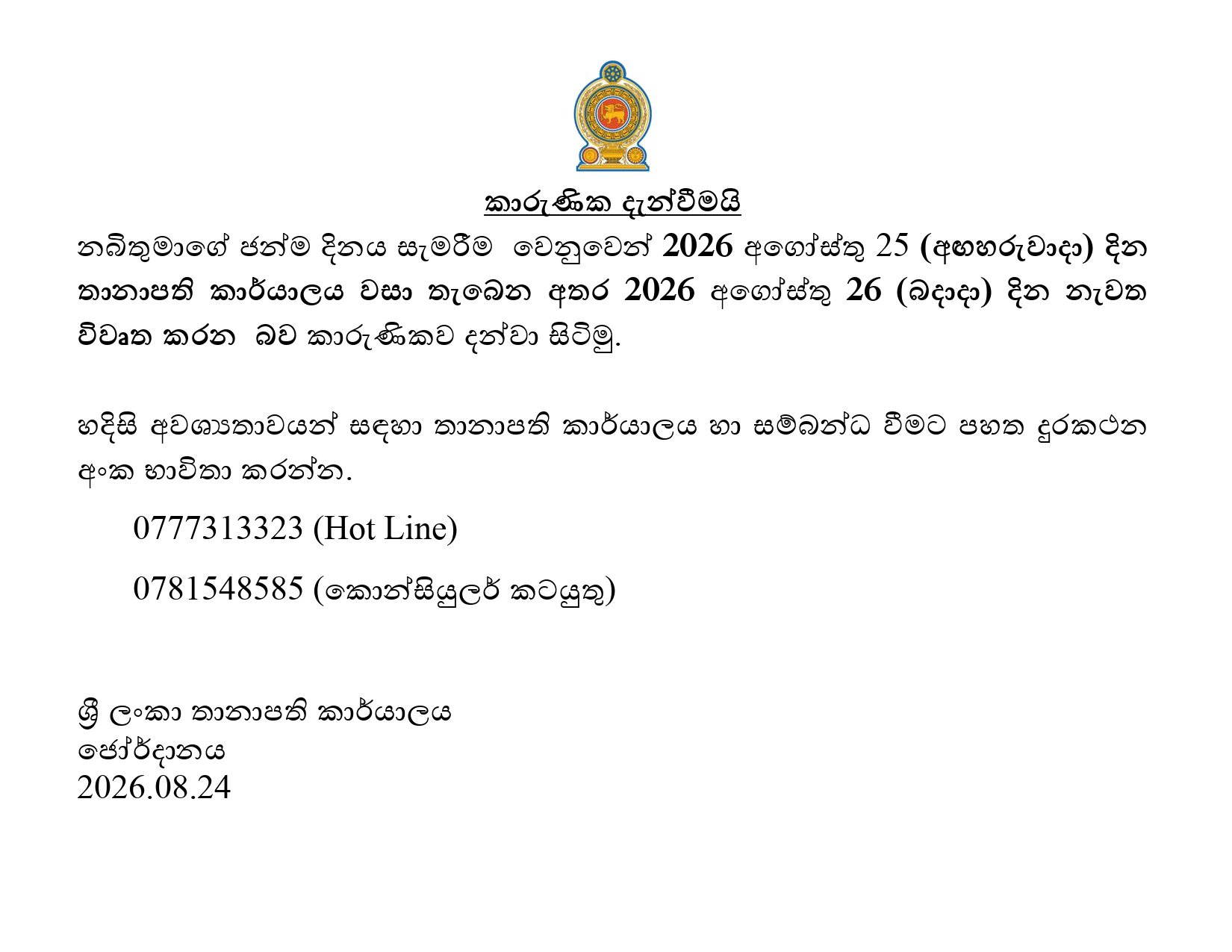 කාරුණික දැන්වීමයි

නබිතුමාගේ ජන්ම දිනය සැමරීම වෙනුවෙන් 2026 අගෝස්තු 25 (අඟහරුවාදා) දින තානාපති කාර්යාලය වසා තැබෙන අතර 2026 අගෝස්තු 26 (බදාදා) දින නැවත විවෘත කරන බව කාරුණිකව දන්වා සිටිමු.

හදිසි අවශ්‍යතාවයන් සඳහා තානාපති කාර්යාලය හා සම්බන්ධ වීමට පහත දුරකථන අංක භාවිතා කරන්න.

0777313323 (Hot Line)

0781548585 (කොන්සියුලර් කටයුතු)

ශ්‍රී ලංකා තානාපති කාර්යාලය
ජෝර්දානය
2026.08.24